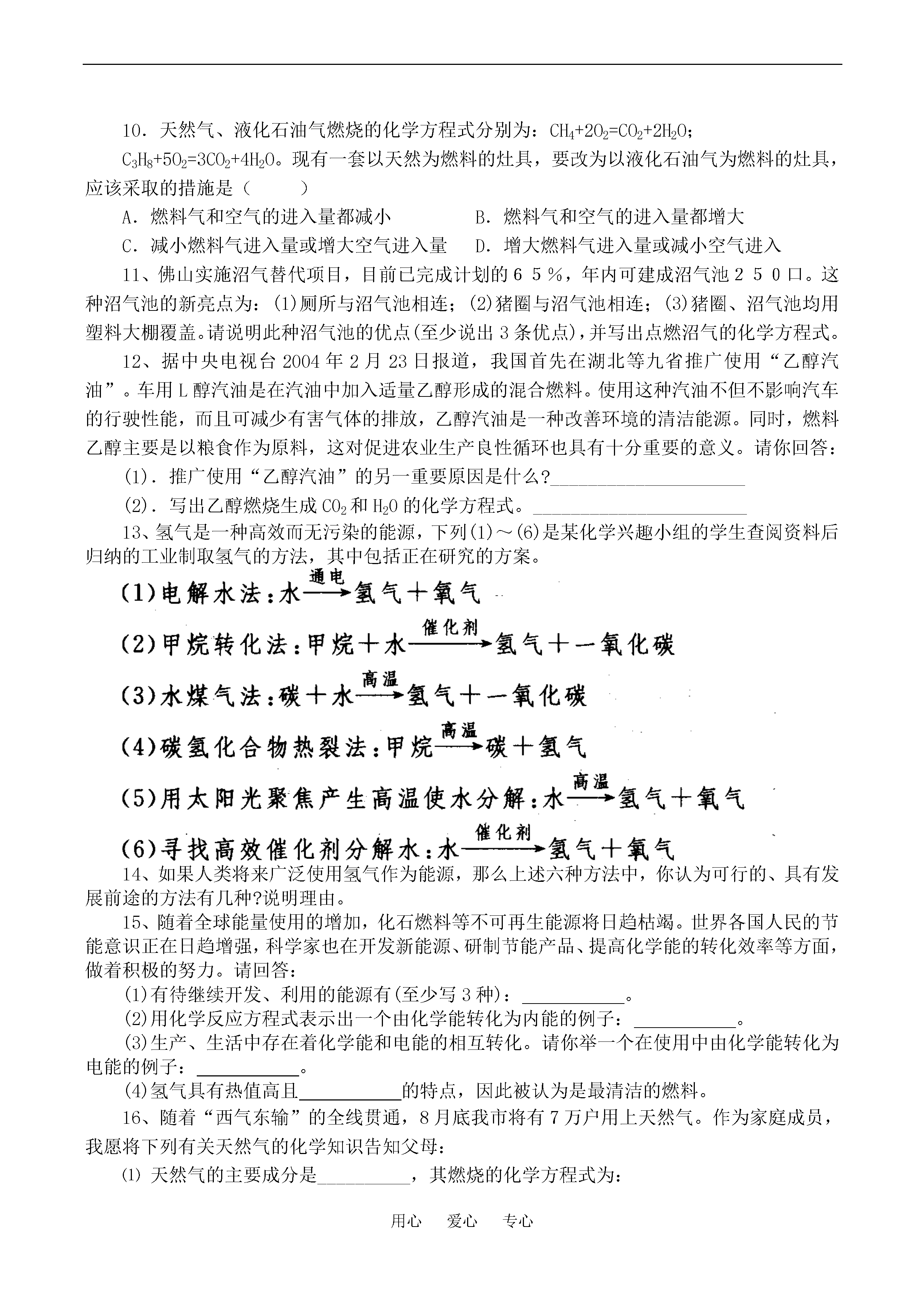 10．天然气、液化石油气燃烧的化学方程式分别为：$CH_4+2O_2=CO_2+2H_2O$；$C_3H_8+5O_2=3CO_2+4H_2O$。现有一套以天然为燃料的灶具，要改为以液化石油气为燃料的灶具，应该采取的措施是（　　）

A．燃料气和空气的进入量都减小　　B．燃料气和空气的进入量都增大

C．减小燃料气进入量或增大空气进入量　　D．增大燃料气进入量或减小空气进入

11、佛山实施沼气替代项目，目前已完成计划的６５％，年内可建成沼气池２５０口。这种沼气池的新亮点为：(1)厕所与沼气池相连；(2)猪圈与沼气池相连；(3)猪圈、沼气池均用塑料大棚覆盖。请说明此种沼气池的优点(至少说出3条优点)，并写出点燃沼气的化学方程式。

12、据中央电视台2004年2月23日报道，我国首先在湖北等九省推广使用“乙醇汽油”。车用L醇汽油是在汽油中加入适量乙醇形成的混合燃料。使用这种汽油不但不影响汽车的行驶性能，而且可减少有害气体的排放，乙醇汽油是一种改善环境的清洁能源。同时，燃料乙醇主要是以粮食作为原料，这对促进农业生产良性循环也具有十分重要的意义。请你回答：

(1)．推广使用“乙醇汽油”的另一重要原因是什么?____________________

(2)．写出乙醇燃烧生成$CO_2$和$H_2O$的化学方程式。____________________

13、氢气是一种高效而无污染的能源，下列(1)～(6)是某化学兴趣小组的学生查阅资料后归纳的工业制取氢气的方法，其中包括正在研究的方案。

(1)电解水法：水$\xrightarrow{通电}$氢气＋氧气

(2)甲烷转化法：甲烷＋水$\xrightarrow{催化剂}$氢气＋一氧化碳

(3)水煤气法：碳＋水$\xrightarrow{高温}$氢气＋一氧化碳

(4)碳氢化合物热裂法：甲烷$\xrightarrow{高温}$碳＋氢气

(5)用太阳光聚焦产生高温使水分解：水$\xrightarrow{高温}$氢气＋氧气

(6)寻找高效催化剂分解水：水$\xrightarrow{催化剂}$氢气＋氧气

14、如果人类将来广泛使用氢气作为能源，那么上述六种方法中，你认为可行的、具有发展前途的方法有几种?说明理由。

15、随着全球能量使用的增加，化石燃料等不可再生能源将日趋枯竭。世界各国人民的节能意识正在日趋增强，科学家也在开发新能源、研制节能产品、提高化学能的转化效率等方面，做着积极的努力。请回答：

(1)有待继续开发、利用的能源有(至少写3种)：__________。

(2)用化学反应方程式表示出一个由化学能转化为内能的例子：__________。

(3)生产、生活中存在着化学能和电能的相互转化。请你举一个在使用中由化学能转化为电能的例子：__________。

(4)氢气具有热值高且__________的特点，因此被认为是最清洁的燃料。

16、随着“西气东输”的全线贯通，8月底我市将有7万户用上天然气。作为家庭成员，我愿将下列有关天然气的化学知识告知父母：

⑴ 天然气的主要成分是__________，其燃烧的化学方程式为：

用心　爱心　专心